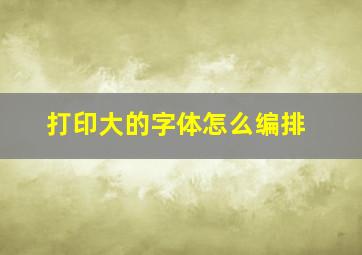 打印大的字体怎么编排